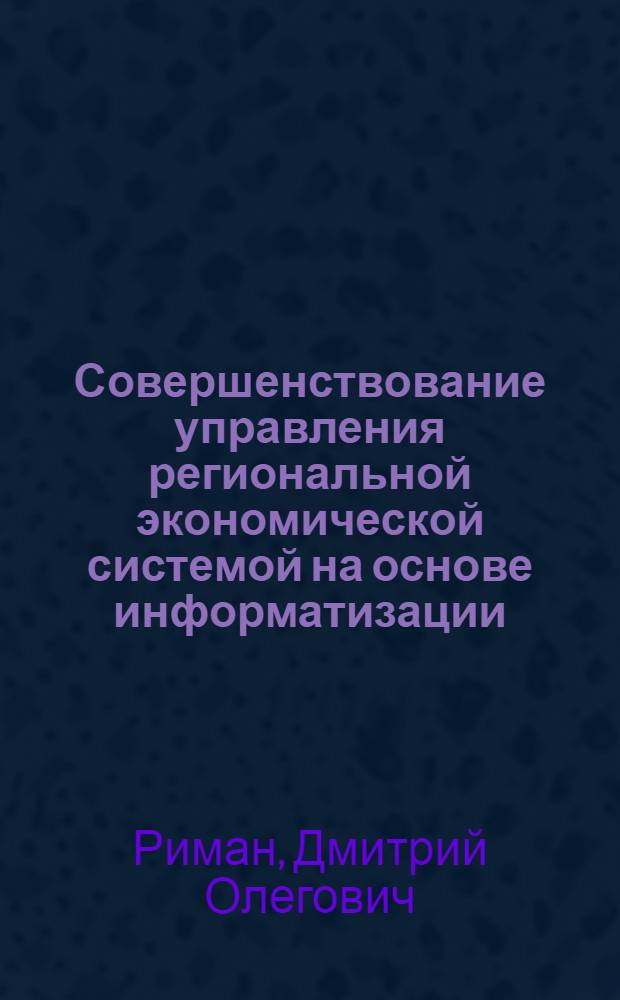 Совершенствование управления региональной экономической системой на основе информатизации

Риман, Дмитрий Олегович